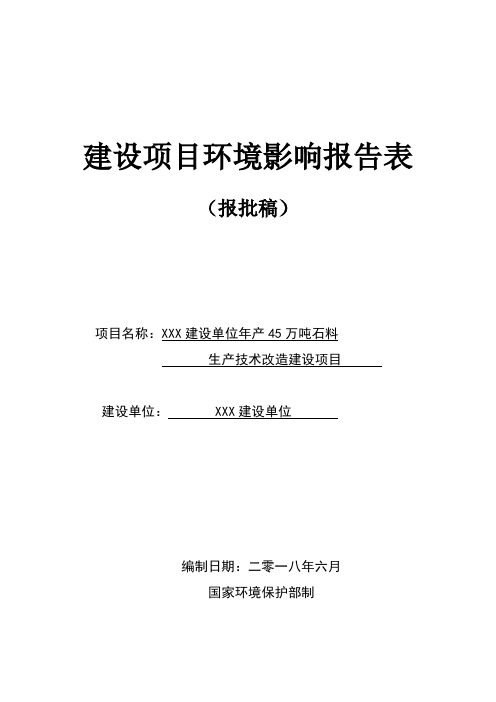 建设项目环境影响报告表

（报批稿）

项目名称：XXX 建设单位年产 45 万吨石料生产技术改造建设项目

建设单位：XXX 建设单位

编制日期：二零一八年六月

国家环境保护部制